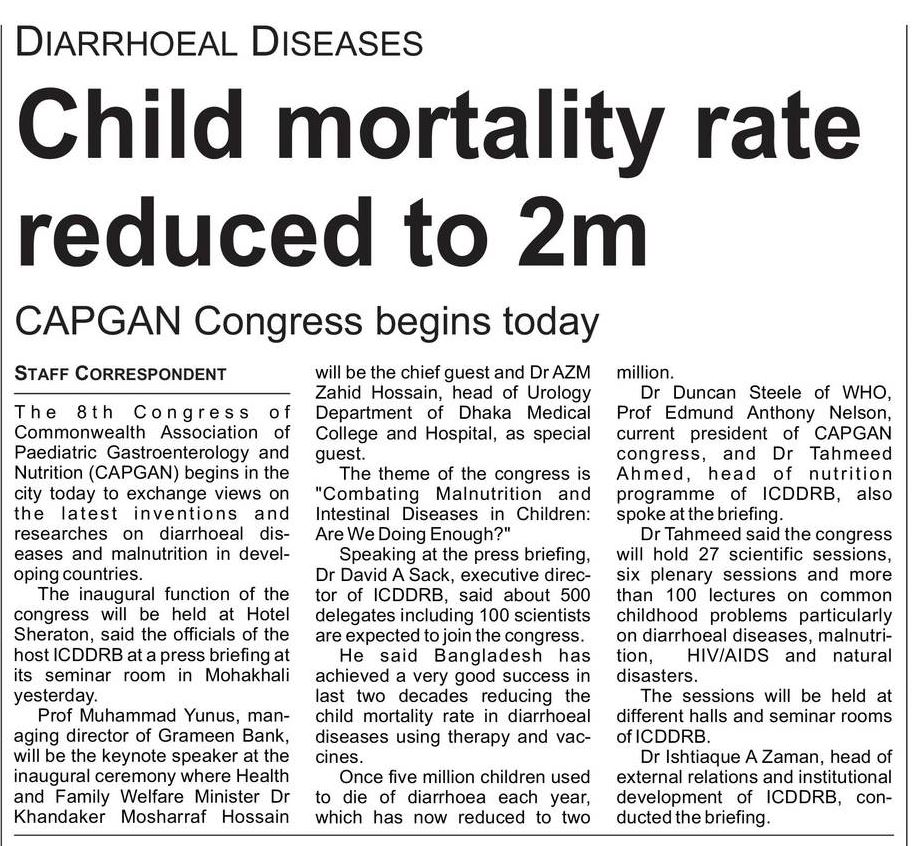 DIARRHOEAL DISEASES

Child mortality rate reduced to 2m

CAPGAN Congress begins today

STAFF CORRESPONDENT

The 8th Congress of Commonwealth Association of Paediatric Gastroenterology and Nutrition (CAPGAN) begins in the city today to exchange views on the latest inventions and researches on diarrhoeal diseases and malnutrition in developing countries.

The inaugural function of the congress will be held at Hotel Sheraton, said the officials of the host ICDDRB at a press briefing at its seminar room in Mohakhali yesterday.

Prof Muhammad Yunus, managing director of Grameen Bank, will be the keynote speaker at the inaugural ceremony where Health and Family Welfare Minister Dr Khandaker Mosharraf Hossain will be the chief guest and Dr AZM Zahid Hossain, head of Urology Department of Dhaka Medical College and Hospital, as special guest.

The theme of the congress is "Combating Malnutrition and Intestinal Diseases in Children: Are We Doing Enough?"

Speaking at the press briefing, Dr David A Sack, executive director of ICDDRB, said about 500 delegates including 100 scientists are expected to join the congress.

He said Bangladesh has achieved a very good success in last two decades reducing the child mortality rate in diarrhoeal diseases using therapy and vaccines.

Once five million children used to die of diarrhoea each year, which has now reduced to two million.

Dr Duncan Steele of WHO, Prof Edmund Anthony Nelson, current president of CAPGAN congress, and Dr Tahmeed Ahmed, head of nutrition programme of ICDDRB, also spoke at the briefing.

Dr Tahmeed said the congress will hold 27 scientific sessions, six plenary sessions and more than 100 lectures on common childhood problems particularly on diarrhoeal diseases, malnutrition, HIV/AIDS and natural disasters.

The sessions will be held at different halls and seminar rooms of ICDDRB.

Dr Ishtiaque A Zaman, head of external relations and institutional development of ICDDRB, conducted the briefing.